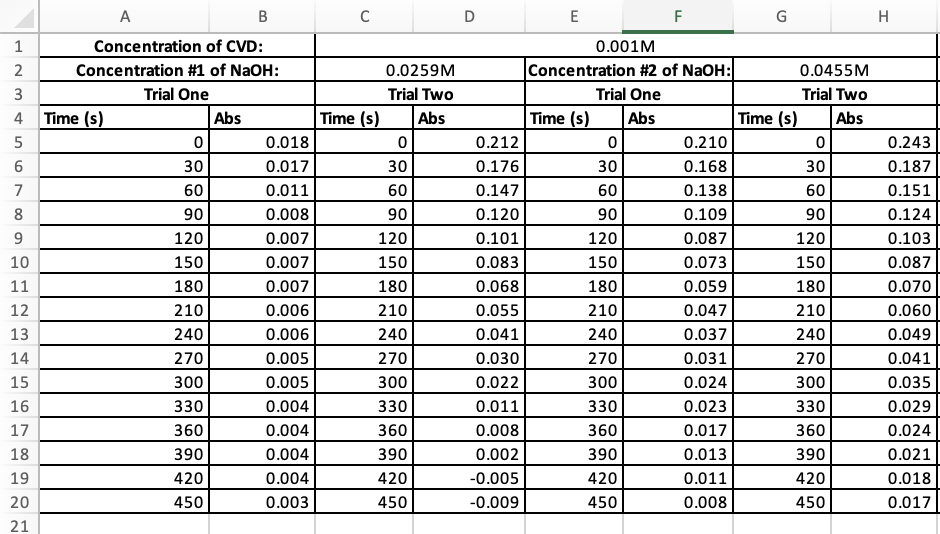 |  | A | B | C | D | E | F | G | H |
|---|---|---|---|---|---|---|---|---|
| 1 | Concentration of CVD: | | 0.001M | | | | | |
| 2 | Concentration #1 of NaOH: | | 0.0259M | | Concentration #2 of NaOH: | | 0.0455M | |
| 3 | Trial One | | Trial Two | | Trial One | | Trial Two | |
| 4 | Time (s) | Abs | Time (s) | Abs | Time (s) | Abs | Time (s) | Abs |
| 5 | 0 | 0.018 | 0 | 0.212 | 0 | 0.210 | 0 | 0.243 |
| 6 | 30 | 0.017 | 30 | 0.176 | 30 | 0.168 | 30 | 0.187 |
| 7 | 60 | 0.011 | 60 | 0.147 | 60 | 0.138 | 60 | 0.151 |
| 8 | 90 | 0.008 | 90 | 0.120 | 90 | 0.109 | 90 | 0.124 |
| 9 | 120 | 0.007 | 120 | 0.101 | 120 | 0.087 | 120 | 0.103 |
| 10 | 150 | 0.007 | 150 | 0.083 | 150 | 0.073 | 150 | 0.087 |
| 11 | 180 | 0.007 | 180 | 0.068 | 180 | 0.059 | 180 | 0.070 |
| 12 | 210 | 0.006 | 210 | 0.055 | 210 | 0.047 | 210 | 0.060 |
| 13 | 240 | 0.006 | 240 | 0.041 | 240 | 0.037 | 240 | 0.049 |
| 14 | 270 | 0.005 | 270 | 0.030 | 270 | 0.031 | 270 | 0.041 |
| 15 | 300 | 0.005 | 300 | 0.022 | 300 | 0.024 | 300 | 0.035 |
| 16 | 330 | 0.004 | 330 | 0.011 | 330 | 0.023 | 330 | 0.029 |
| 17 | 360 | 0.004 | 360 | 0.008 | 360 | 0.017 | 360 | 0.024 |
| 18 | 390 | 0.004 | 390 | 0.002 | 390 | 0.013 | 390 | 0.021 |
| 19 | 420 | 0.004 | 420 | -0.005 | 420 | 0.011 | 420 | 0.018 |
| 20 | 450 | 0.003 | 450 | -0.009 | 450 | 0.008 | 450 | 0.017 |
| 21 | | | | | | | | |